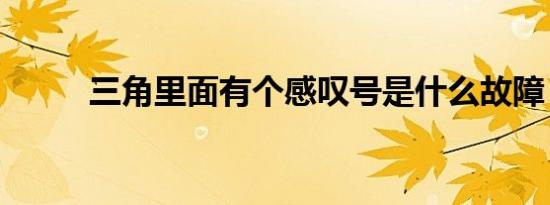 三角里面有个感叹号是什么故障